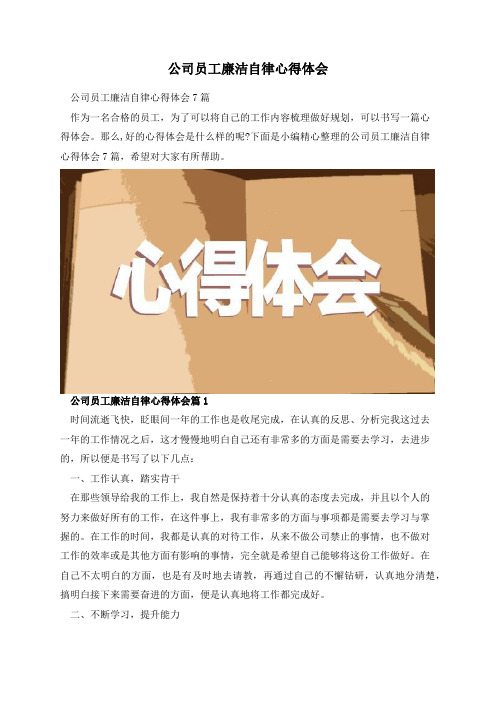 公司员工廉洁自律心得体会

公司员工廉洁自律心得体会7篇

作为一名合格的员工，为了可以将自己的工作内容梳理做好规划，可以书写一篇心得体会。那么,好的心得体会是什么样的呢?下面是小编精心整理的公司员工廉洁自律心得体会7篇，希望对大家有所帮助。

心得体会

公司员工廉洁自律心得体会篇1

时间流逝飞快，眨眼间一年的工作也是收尾完成，在认真的反思、分析完我这过去一年的工作情况之后，这才慢慢地明白自己还有非常多的方面是需要去学习，去进步的，所以便是书写了以下几点：

一、工作认真，踏实肯干

在那些领导给我的工作上，我自然是保持着十分认真的态度去完成，并且以个人的努力来做好所有的工作，在这件事上，我有非常多的方面与事项都是需要去学习与掌握的。在工作的时间，我都是认真的对待工作，从来不做公司禁止的事情，也不做对工作的效率或是其他方面有影响的事情，完全就是希望自己能够将这份工作做好。在自己不太明白的方面，也是有及时地去请教，再通过自己的不懈钻研，认真地分清楚，搞明白接下来需要奋进的方面，便是认真地将工作都完成好。

二、不断学习，提升能力